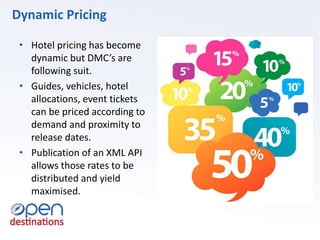 Dynamic Pricing

• Hotel pricing has become dynamic but DMC's are following suit.

• Guides, vehicles, hotel allocations, event tickets can be priced according to demand and proximity to release dates.

• Publication of an XML API allows those rates to be distributed and yield maximised.

15%
10%
5%
10%
20%
10%
5%
35%
40%
50%

open
destinations